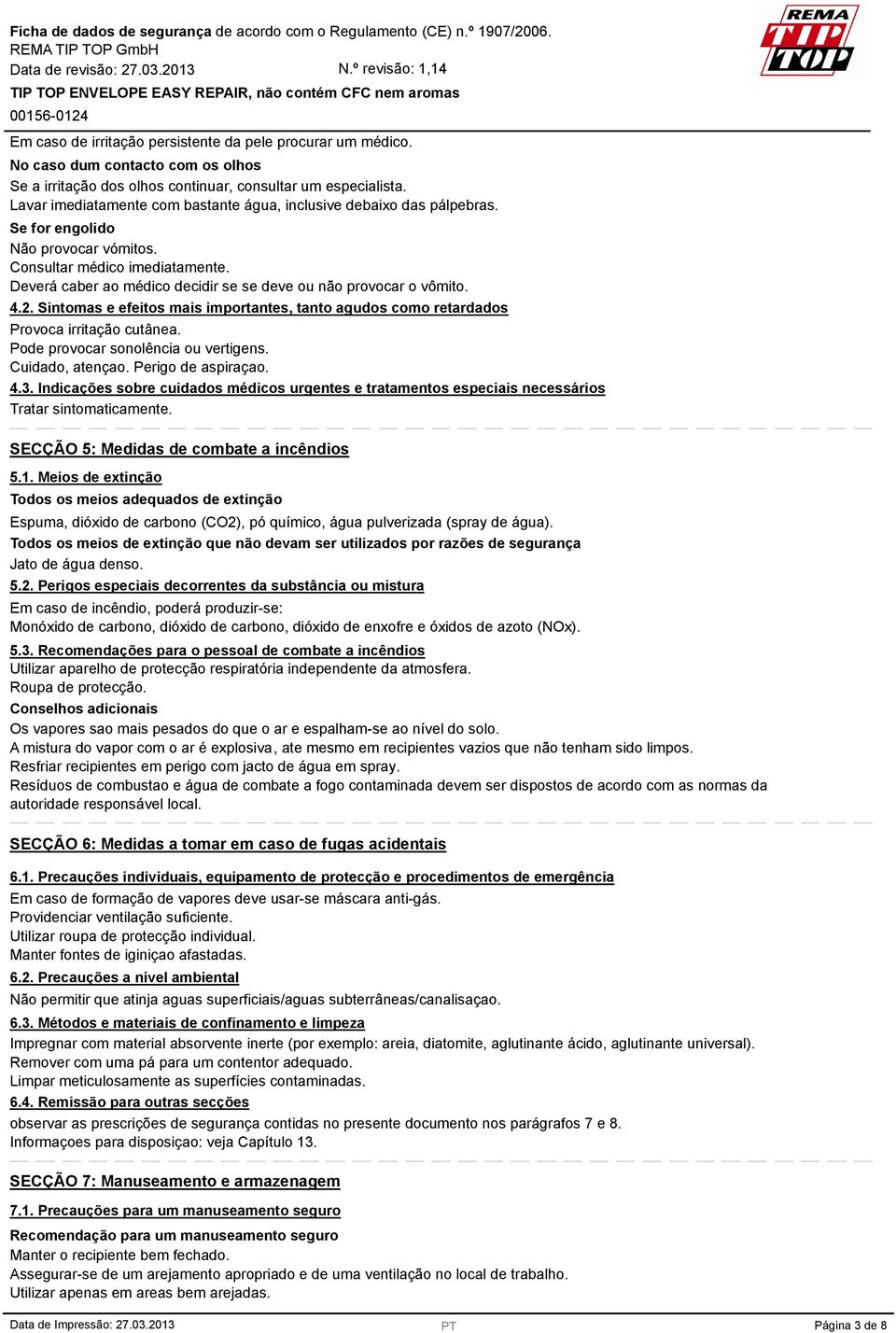 Ficha de dados de segurança de acordo com o Regulamento (CE) n.º 1907/2006.
REMA TIP TOP GmbH
Data de revisão: 27.03.2013 N.º revisão: 1,14
TIP TOP ENVELOPE EASY REPAIR, não contém CFC nem aromas
00156-0124

REMA TIP TOP

Em caso de irritação persistente da pele procurar um médico.
No caso dum contacto com os olhos
Se a irritação dos olhos continuar, consultar um especialista.
Lavar imediatamente com bastante água, inclusive debaixo das pálpebras.
Se for engolido
Não provocar vómitos.
Consultar médico imediatamente.
Deverá caber ao médico decidir se se deve ou não provocar o vômito.
4.2. Sintomas e efeitos mais importantes, tanto agudos como retardados
Provoca irritação cutânea.
Pode provocar sonolência ou vertigens.
Cuidado, atençao. Perigo de aspiraçao.
4.3. Indicações sobre cuidados médicos urgentes e tratamentos especiais necessários
Tratar sintomaticamente.

SECÇÃO 5: Medidas de combate a incêndios

5.1. Meios de extinção
Todos os meios adequados de extinção
Espuma, dióxido de carbono (CO2), pó químico, água pulverizada (spray de água).
Todos os meios de extinção que não devam ser utilizados por razões de segurança
Jato de água denso.
5.2. Perigos especiais decorrentes da substância ou mistura
Em caso de incêndio, poderá produzir-se:
Monóxido de carbono, dióxido de carbono, dióxido de enxofre e óxidos de azoto (NOx).
5.3. Recomendações para o pessoal de combate a incêndios
Utilizar aparelho de protecção respiratória independente da atmosfera.
Roupa de protecção.
Conselhos adicionais
Os vapores sao mais pesados do que o ar e espalham-se ao nível do solo.
A mistura do vapor com o ar é explosiva, ate mesmo em recipientes vazios que não tenham sido limpos.
Resfriar recipientes em perigo com jacto de água em spray.
Resíduos de combustao e água de combate a fogo contaminada devem ser dispostos de acordo com as normas da autoridade responsável local.

SECÇÃO 6: Medidas a tomar em caso de fugas acidentais

6.1. Precauções individuais, equipamento de protecção e procedimentos de emergência
Em caso de formação de vapores deve usar-se máscara anti-gás.
Providenciar ventilação suficiente.
Utilizar roupa de protecção individual.
Manter fontes de iginiçao afastadas.
6.2. Precauções a nível ambiental
Não permitir que atinja aguas superficiais/aguas subterrâneas/canalisaçao.
6.3. Métodos e materiais de confinamento e limpeza
Impregnar com material absorvente inerte (por exemplo: areia, diatomite, aglutinante ácido, aglutinante universal).
Remover com uma pá para um contentor adequado.
Limpar meticulosamente as superfícies contaminadas.
6.4. Remissão para outras secções
observar as prescrições de segurança contidas no presente documento nos parágrafos 7 e 8.
Informaçoes para disposiçao: veja Capítulo 13.

SECÇÃO 7: Manuseamento e armazenagem

7.1. Precauções para um manuseamento seguro
Recomendação para um manuseamento seguro
Manter o recipiente bem fechado.
Assegurar-se de um arejamento apropriado e de uma ventilação no local de trabalho.
Utilizar apenas em areas bem arejadas.

Data de Impressão: 27.03.2013 PT Página 3 de 8